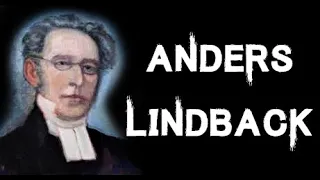 ANDERS
LINDBACK